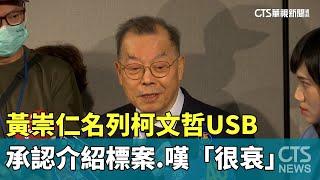 CTS華視新聞

黃崇仁名列柯文哲USB

承認介紹標案.嘆「很衰」

CTS NEWS